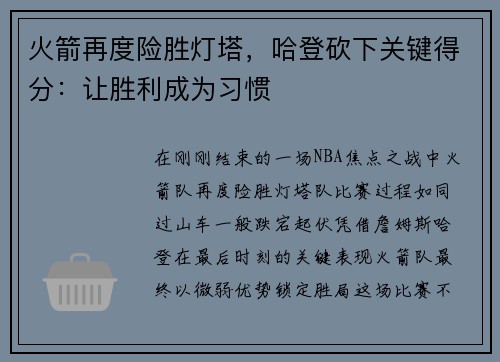 火箭再度险胜灯塔，哈登砍下关键得分：让胜利成为习惯

在刚刚结束的一场NBA焦点之战中火箭队再度险胜灯塔队比赛过程如同过山车一般跌宕起伏凭借詹姆斯哈登在最后时刻的关键表现火箭队最终以微弱优势锁定胜局这场比赛不